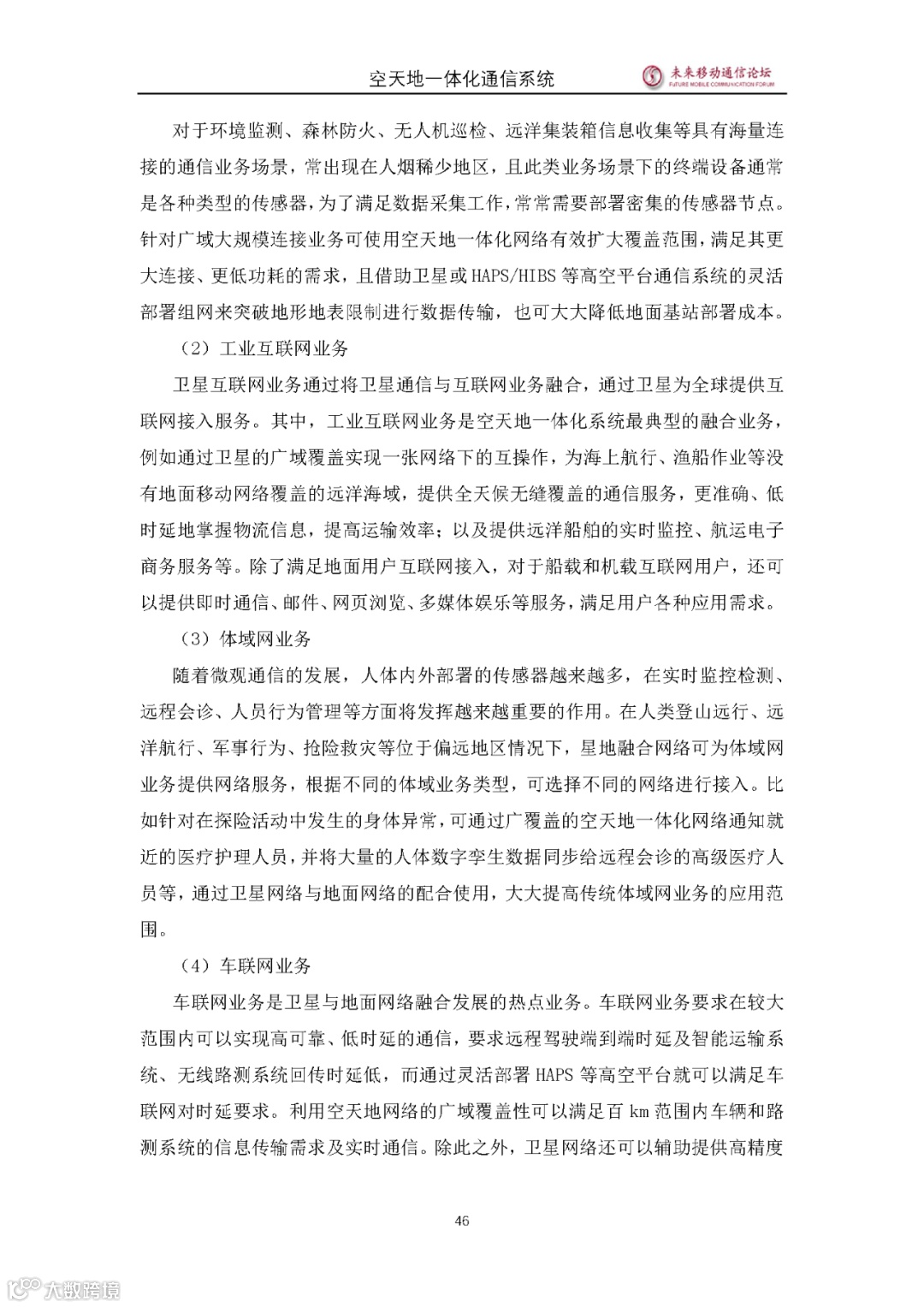 空天地一体化通信系统

未来移动通信论坛
FUTURE MOBILE COMMUNICATION FORUM

对于环境监测、森林防火、无人机巡检、远洋集装箱信息收集等具有海量连接的通信业务场景，常出现在人烟稀少地区，且此类业务场景下的终端设备通常是各种类型的传感器，为了满足数据采集工作，常常需要部署密集的传感器节点。针对广域大规模连接业务可使用空天地一体化网络有效扩大覆盖范围，满足其更大连接、更低功耗的需求，且借助卫星或 HAPS/HIBS 等高空平台通信系统的灵活部署组网来突破地形地表限制进行数据传输，也可大大降低地面基站部署成本。

（2）工业互联网业务

卫星互联网业务通过将卫星通信与互联网业务融合，通过卫星为全球提供互联网接入服务。其中，工业互联网业务是空天地一体化系统最典型的融合业务，例如通过卫星的广域覆盖实现一张网络下的互操作，为海上航行、渔船作业等没有地面移动网络覆盖的远洋海域，提供全天候无缝覆盖的通信服务，更准确、低时延地掌握物流信息，提高运输效率；以及提供远洋船舶的实时监控、航运电子商务服务等。除了满足地面用户互联网接入，对于船载和机载互联网用户，还可以提供即时通信、邮件、网页浏览、多媒体娱乐等服务，满足用户各种应用需求。

（3）体域网业务

随着微观通信的发展，人体内外部署的传感器越来越多，在实时监控检测、远程会诊、人员行为管理等方面将发挥越来越重要的作用。在人类登山远行、远洋航行、军事行为、抢险救灾等位于偏远地区情况下，星地融合网络可为体域网业务提供网络服务，根据不同的体域业务类型，可选择不同的网络进行接入。比如针对在探险活动中发生的身体异常，可通过广覆盖的空天地一体化网络通知就近的医疗护理人员，并将大量的人体数字孪生数据同步给远程会诊的高级医疗人员等，通过卫星网络与地面网络的配合使用，大大提高传统体域网业务的应用范围。

（4）车联网业务

车联网业务是卫星与地面网络融合发展的热点业务。车联网业务要求在较大范围内可以实现高可靠、低时延的通信，要求远程驾驶端到端时延及智能运输系统、无线路测系统回传时延低，而通过灵活部署 HAPS 等高空平台就可以满足车联网对时延要求。利用空天地网络的广域覆盖性可以满足百 km 范围内车辆和路测系统的信息传输需求及实时通信。除此之外，卫星网络还可以辅助提供高精度

46

大数跨境